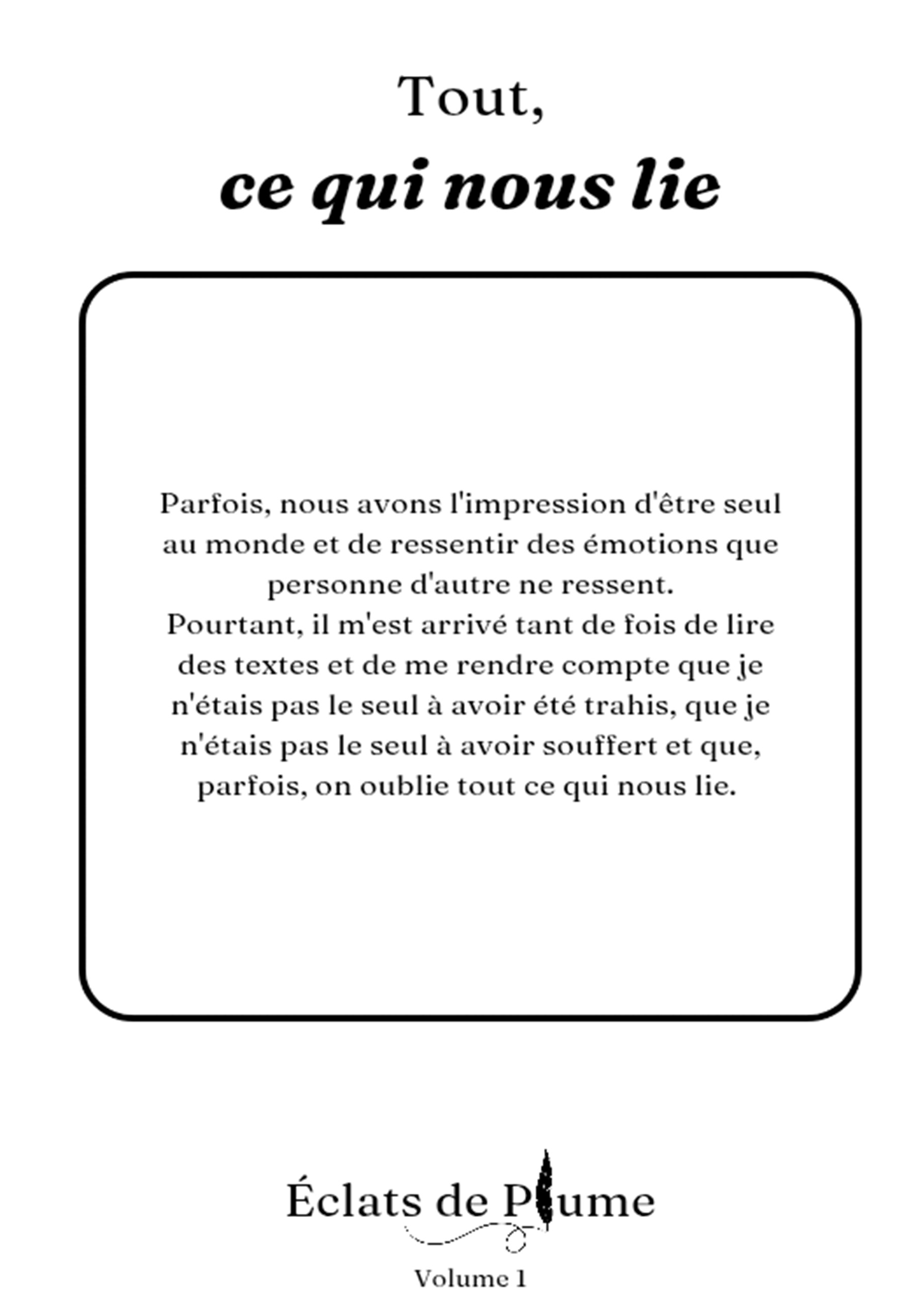 Tout,
ce qui nous lie

Parfois, nous avons l'impression d'être seul au monde et de ressentir des émotions que personne d'autre ne ressent.
Pourtant, il m'est arrivé tant de fois de lire des textes et de me rendre compte que je n'étais pas le seul à avoir été trahis, que je n'étais pas le seul à avoir souffert et que, parfois, on oublie tout ce qui nous lie.

Éclats de Plume

Volume 1